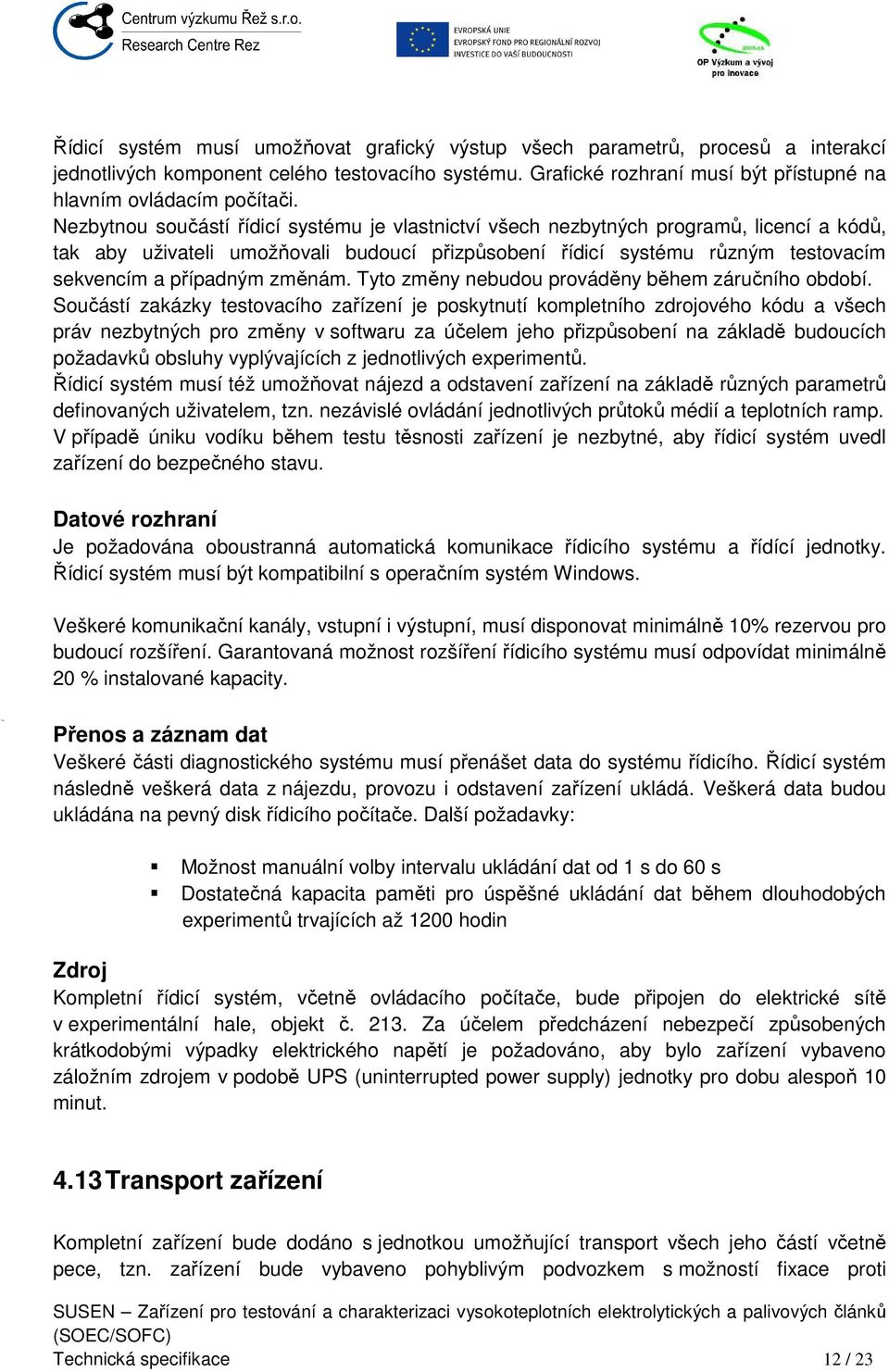 Centrum výzkumu Řež s.r.o.
Research Centre Rez

EVROPSKÁ UNIE
EVROPSKÝ FOND PRO REGIONÁLNÍ ROZVOJ
INVESTICE DO VAŠÍ BUDOUCNOSTI

OP Výzkum a vývoj pro inovace

Řídicí systém musí umožňovat grafický výstup všech parametrů, procesů a interakcí jednotlivých komponent celého testovacího systému. Grafické rozhraní musí být přístupné na hlavním ovládacím počítači.
Nezbytnou součástí řídicí systému je vlastnictví všech nezbytných programů, licencí a kódů, tak aby uživateli umožňovali budoucí přizpůsobení řídicí systému různým testovacím sekvencím a případným změnám. Tyto změny nebudou prováděny během záručního období.
Součástí zakázky testovacího zařízení je poskytnutí kompletního zdrojového kódu a všech práv nezbytných pro změny v softwaru za účelem jeho přizpůsobení na základě budoucích požadavků obsluhy vyplývajících z jednotlivých experimentů.
Řídicí systém musí též umožňovat nájezd a odstavení zařízení na základě různých parametrů definovaných uživatelem, tzn. nezávislé ovládání jednotlivých průtoků médií a teplotních ramp.
V případě úniku vodíku během testu těsnosti zařízení je nezbytné, aby řídicí systém uvedl zařízení do bezpečného stavu.

Datové rozhraní
Je požadována oboustranná automatická komunikace řídicího systému a řídící jednotky. Řídicí systém musí být kompatibilní s operačním systém Windows.

Veškeré komunikační kanály, vstupní i výstupní, musí disponovat minimálně 10% rezervou pro budoucí rozšíření. Garantovaná možnost rozšíření řídicího systému musí odpovídat minimálně 20 % instalované kapacity.

Přenos a záznam dat
Veškeré části diagnostického systému musí přenášet data do systému řídicího. Řídicí systém následně veškerá data z nájezdu, provozu i odstavení zařízení ukládá. Veškerá data budou ukládána na pevný disk řídicího počítače. Další požadavky:

▪ Možnost manuální volby intervalu ukládání dat od 1 s do 60 s
▪ Dostatečná kapacita paměti pro úspěšné ukládání dat během dlouhodobých experimentů trvajících až 1200 hodin

Zdroj
Kompletní řídicí systém, včetně ovládacího počítače, bude připojen do elektrické sítě v experimentální hale, objekt č. 213. Za účelem předcházení nebezpečí způsobených krátkodobými výpadky elektrického napětí je požadováno, aby bylo zařízení vybaveno záložním zdrojem v podobě UPS (uninterrupted power supply) jednotky pro dobu alespoň 10 minut.

4.13 Transport zařízení

Kompletní zařízení bude dodáno s jednotkou umožňující transport všech jeho částí včetně pece, tzn. zařízení bude vybaveno pohyblivým podvozkem s možností fixace proti

SUSEN – Zařízení pro testování a charakterizaci vysokoteplotních elektrolytických a palivových článků (SOEC/SOFC)
Technická specifikace 12 / 23